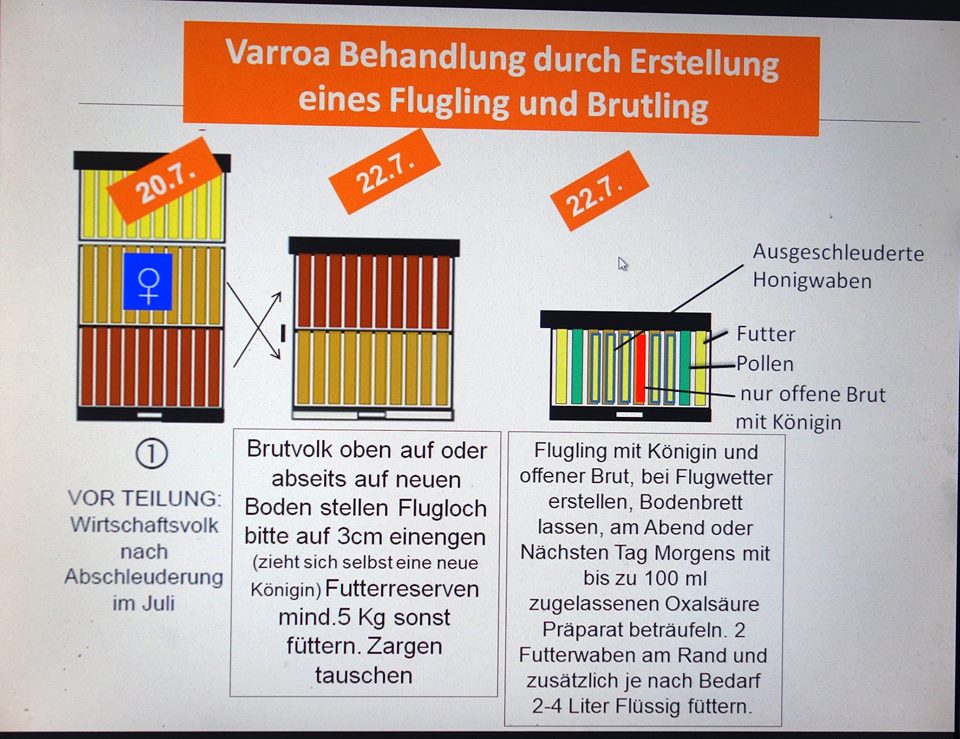 Varroa Behandlung durch Erstellung eines Flugling und Brutling

20.7.

22.7.

22.7.

♀

Ausgeschleuderte Honigwaben

Futter

Pollen

nur offene Brut mit Königin

①

VOR TEILUNG: Wirtschaftsvolk nach Abschleuderung im Juli

Brutvolk oben auf oder abseits auf neuen Boden stellen Flugloch bitte auf 3cm einengen (zieht sich selbst eine neue Königin) Futterreserven mind.5 Kg sonst füttern. Zargen tauschen

Flugling mit Königin und offener Brut, bei Flugwetter erstellen, Bodenbrett lassen, am Abend oder Nächsten Tag Morgens mit bis zu 100 ml zugelassenen Oxalsäure Präparat beträufeln. 2 Futterwaben am Rand und zusätzlich je nach Bedarf 2-4 Liter Flüssig füttern.